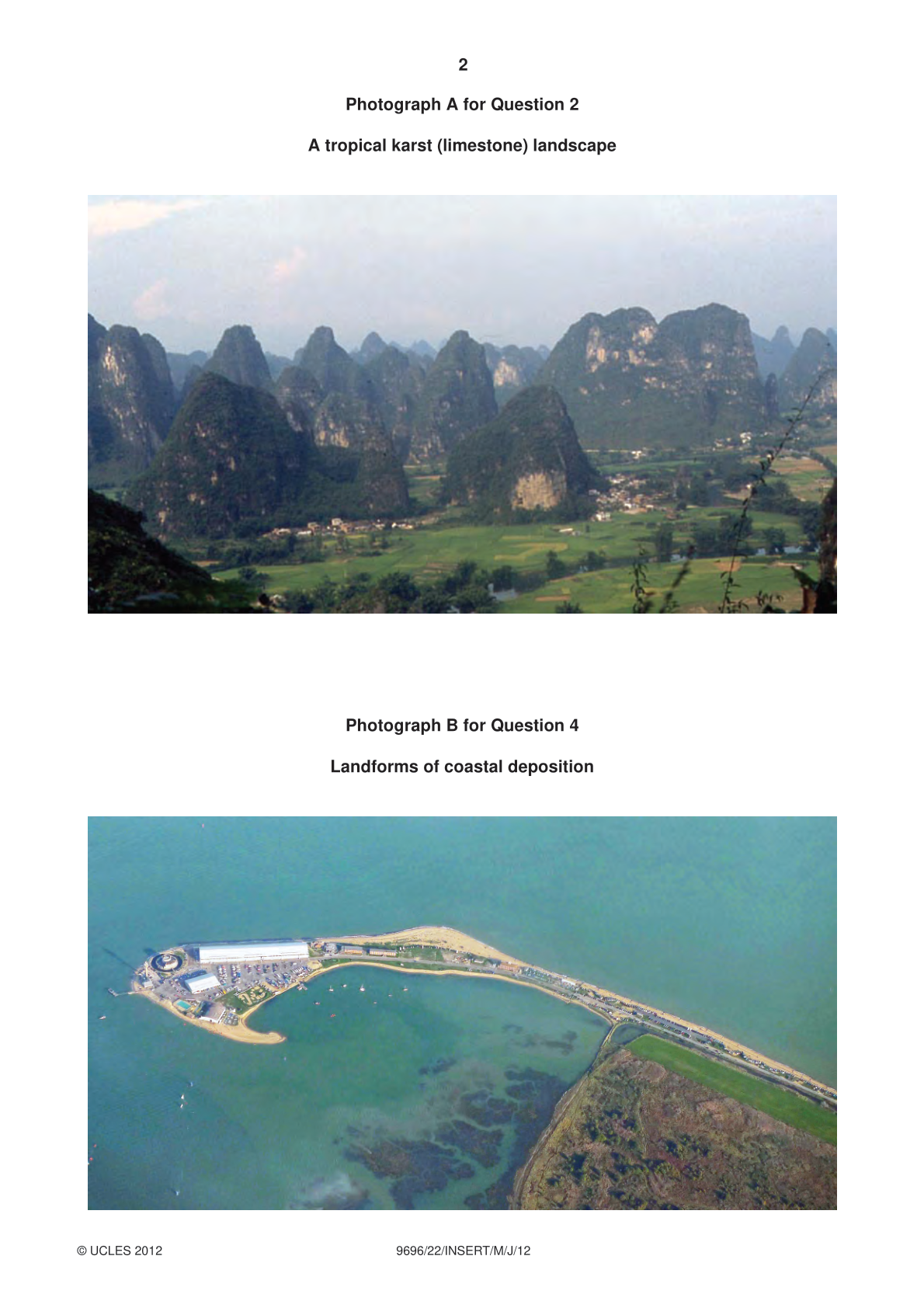 2

Photograph A for Question 2

A tropical karst (limestone) landscape

Photograph B for Question 4

Landforms of coastal deposition

© UCLES 2012

9696/22/INSERT/M/J/12